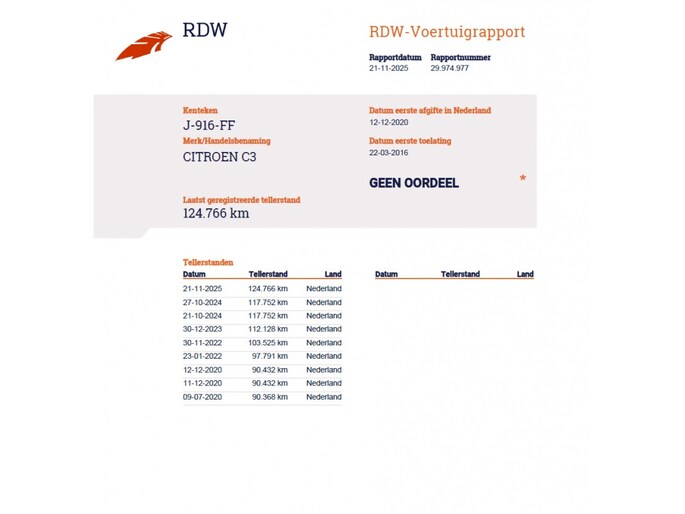 RDW

RDW-Voertuigrapport

Rapportdatum
21-11-2025

Rapportnummer
29.974.977

Kenteken
J-916-FF

Merk/Handelsbenaming
CITROEN C3

Laatst geregistreerde tellerstand
124.766 km

Datum eerste afgifte in Nederland
12-12-2020

Datum eerste toelating
22-03-2016

GEEN OORDEEL *

Tellerstanden

| Datum | Tellerstand | Land |
|---|---|---|
| 21-11-2025 | 124.766 km | Nederland |
| 27-10-2024 | 117.752 km | Nederland |
| 21-10-2024 | 117.752 km | Nederland |
| 30-12-2023 | 112.128 km | Nederland |
| 30-11-2022 | 103.525 km | Nederland |
| 23-01-2022 | 97.791 km | Nederland |
| 12-12-2020 | 90.432 km | Nederland |
| 11-12-2020 | 90.432 km | Nederland |
| 09-07-2020 | 90.368 km | Nederland |

| Datum | Tellerstand | Land |
|---|---|---|